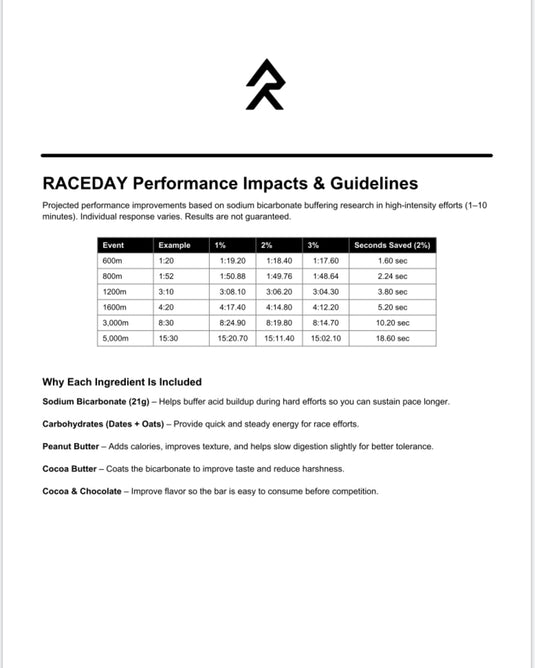 RACEDAY Performance Impacts & Guidelines

Projected performance improvements based on sodium bicarbonate buffering research in high-intensity efforts (1–10 minutes). Individual response varies. Results are not guaranteed.

| Event | Example | 1% | 2% | 3% | Seconds Saved (2%) |
|---|---|---|---|---|---|
| 600m | 1:20 | 1:19.20 | 1:18.40 | 1:17.60 | 1.60 sec |
| 800m | 1:52 | 1:50.88 | 1:49.76 | 1:48.64 | 2.24 sec |
| 1200m | 3:10 | 3:08.10 | 3:06.20 | 3:04.30 | 3.80 sec |
| 1600m | 4:20 | 4:17.40 | 4:14.80 | 4:12.20 | 5.20 sec |
| 3,000m | 8:30 | 8:24.90 | 8:19.80 | 8:14.70 | 10.20 sec |
| 5,000m | 15:30 | 15:20.70 | 15:11.40 | 15:02.10 | 18.60 sec |

Why Each Ingredient Is Included

Sodium Bicarbonate (21g) – Helps buffer acid buildup during hard efforts so you can sustain pace longer.

Carbohydrates (Dates + Oats) – Provide quick and steady energy for race efforts.

Peanut Butter – Adds calories, improves texture, and helps slow digestion slightly for better tolerance.

Cocoa Butter – Coats the bicarbonate to improve taste and reduce harshness.

Cocoa & Chocolate – Improve flavor so the bar is easy to consume before competition.